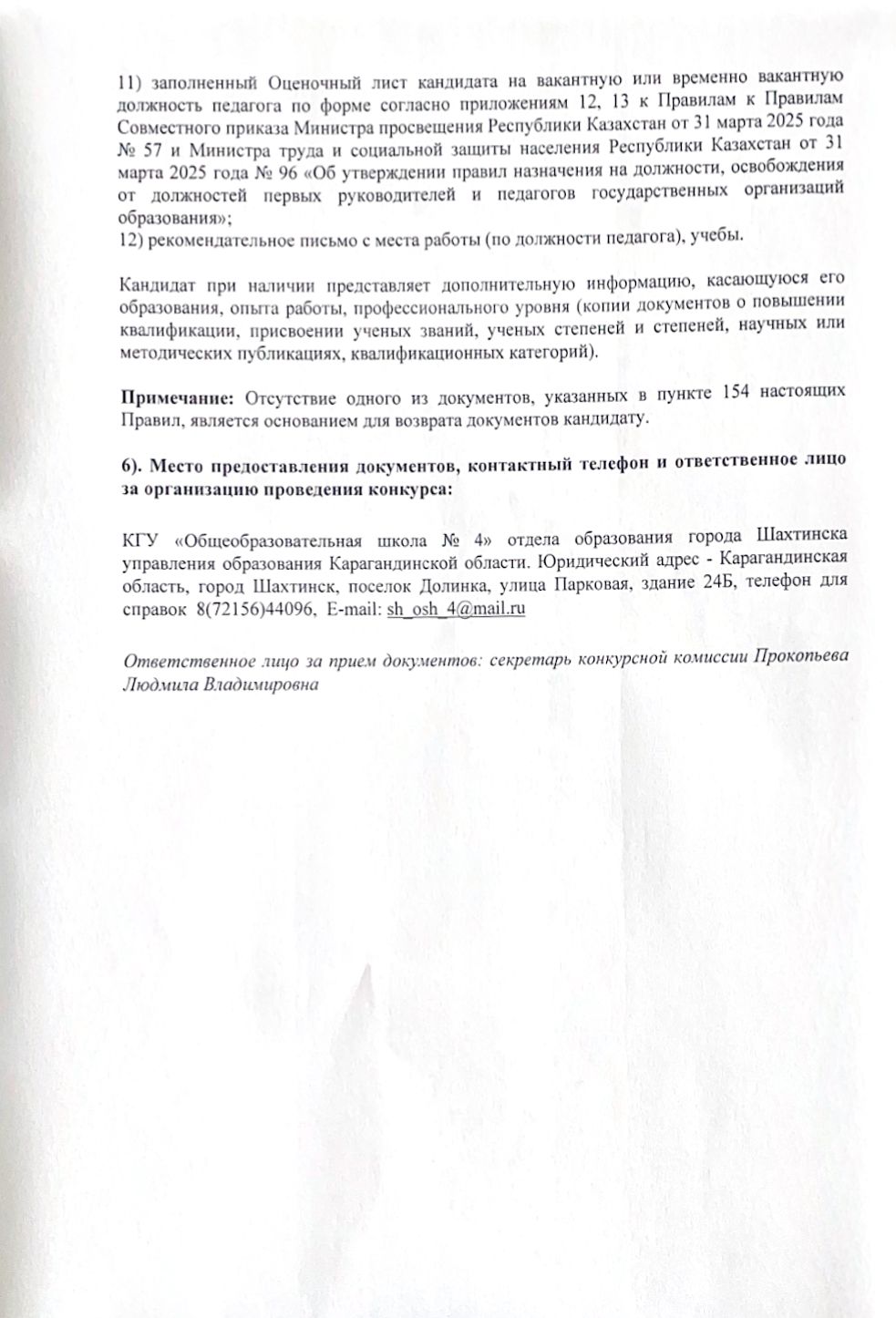 11) заполненный Оценочный лист кандидата на вакантную или временно вакантную должность педагога по форме согласно приложениям 12, 13 к Правилам к Правилам Совместного приказа Министра просвещения Республики Казахстан от 31 марта 2025 года № 57 и Министра труда и социальной защиты населения Республики Казахстан от 31 марта 2025 года № 96 «Об утверждении правил назначения на должности, освобождения от должностей первых руководителей и педагогов государственных организаций образования»;
12) рекомендательное письмо с места работы (по должности педагога), учебы.

Кандидат при наличии представляет дополнительную информацию, касающуюся его образования, опыта работы, профессионального уровня (копии документов о повышении квалификации, присвоении ученых званий, ученых степеней и степеней, научных или методических публикациях, квалификационных категорий).

Примечание: Отсутствие одного из документов, указанных в пункте 154 настоящих Правил, является основанием для возврата документов кандидату.

6). Место предоставления документов, контактный телефон и ответственное лицо за организацию проведения конкурса:

КГУ «Общеобразовательная школа № 4» отдела образования города Шахтинска управления образования Карагандинской области. Юридический адрес - Карагандинская область, город Шахтинск, поселок Долинка, улица Парковая, здание 24Б, телефон для справок 8(72156)44096, E-mail: sh_osh_4@mail.ru

Ответственное лицо за прием документов: секретарь конкурсной комиссии Прокопьева Людмила Владимировна